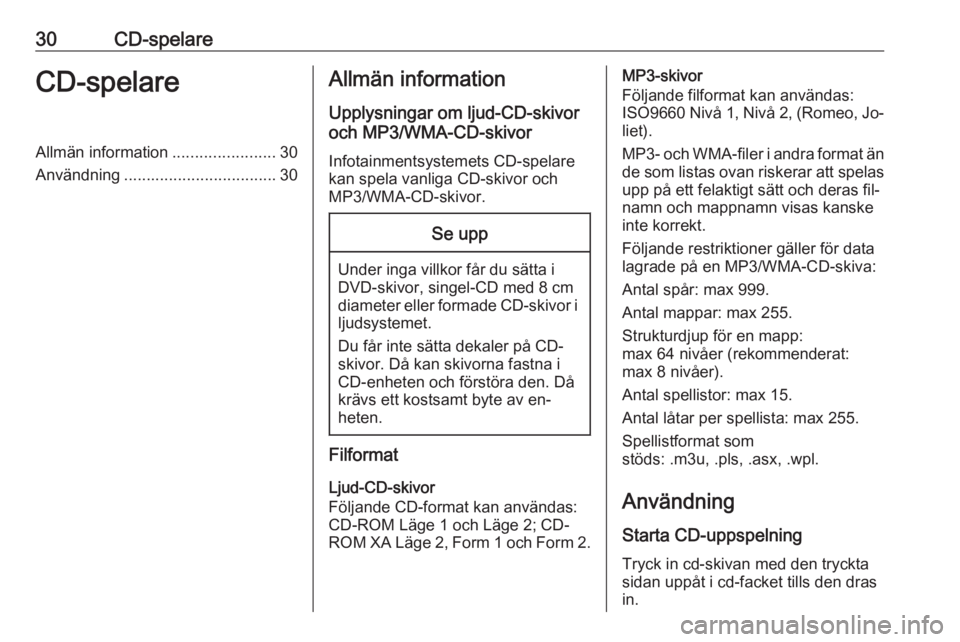 30 CD-spelare

CD-spelare

Allmän information ....................... 30
Användning .................................. 30

Allmän information

Upplysningar om ljud-CD-skivor och MP3/WMA-CD-skivor

Infotainmentsystemets CD-spelare kan spela vanliga CD-skivor och MP3/WMA-CD-skivor.

Se upp

Under inga villkor får du sätta i DVD-skivor, singel-CD med 8 cm diameter eller formade CD-skivor i ljudsystemet.

Du får inte sätta dekaler på CD-skivor. Då kan skivorna fastna i CD-enheten och förstöra den. Då krävs ett kostsamt byte av enheten.

Filformat

Ljud-CD-skivor
Följande CD-format kan användas: CD-ROM Läge 1 och Läge 2; CD-ROM XA Läge 2, Form 1 och Form 2.

MP3-skivor
Följande filformat kan användas: ISO9660 Nivå 1, Nivå 2, (Romeo, Joliet).

MP3- och WMA-filer i andra format än de som listas ovan riskerar att spelas upp på ett felaktigt sätt och deras filnamn och mappnamn visas kanske inte korrekt.

Följande restriktioner gäller för data lagrade på en MP3/WMA-CD-skiva:

Antal spår: max 999.

Antal mappar: max 255.

Strukturdjup för en mapp:
max 64 nivåer (rekommenderat: max 8 nivåer).

Antal spellistor: max 15.

Antal låtar per spellista: max 255.

Spellistformat som stöds: .m3u, .pls, .asx, .wpl.

Användning

Starta CD-uppspelning

Tryck in cd-skivan med den tryckta sidan uppåt i cd-facket tills den dras in.

carmanualsonline.info